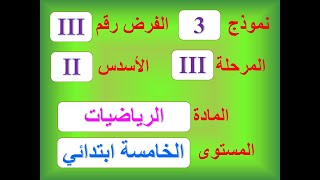 نموذج 3 الفرض رقم III

المرحلة III الأسدس II

المادة الرياضيات

المستوى الخامسة ابتدائي